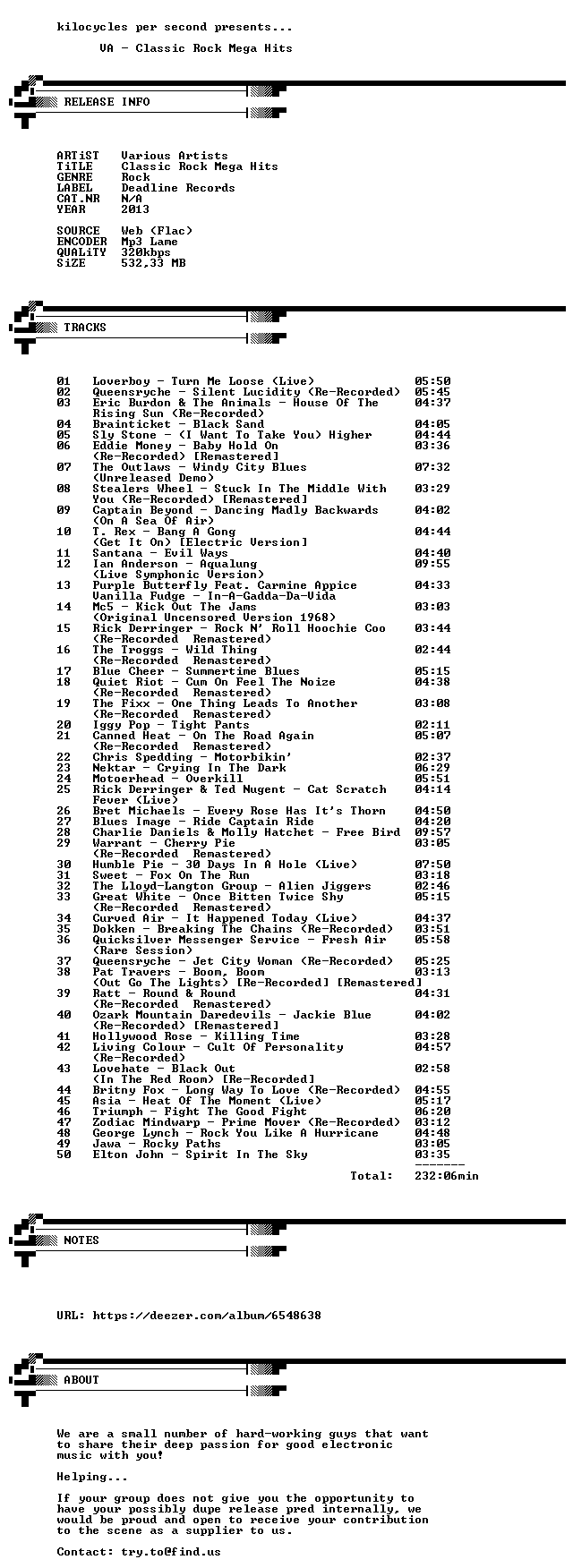 kilocycles per second presents...

VA - Classic Rock Mega Hits

RELEASE INFO

ARTiST Various Artists
TiTLE Classic Rock Mega Hits
GENRE Rock
LABEL Deadline Records
CAT.NR N/A
YEAR 2013

SOURCE Web (Flac)
ENCODER Mp3 Lame
QUALiTY 320kbps
SiZE 532,33 MB

TRACKS

01 Loverboy - Turn Me Loose (Live) 05:50
02 Queensryche - Silent Lucidity (Re-Recorded) 05:45
03 Eric Burdon & The Animals - House Of The Rising Sun (Re-Recorded) 04:37
04 Brainticket - Black Sand 04:05
05 Sly Stone - (I Want To Take You) Higher 04:44
06 Eddie Money - Baby Hold On (Re-Recorded) [Remastered] 03:36
07 The Outlaws - Windy City Blues (Unreleased Demo) 07:32
08 Stealers Wheel - Stuck In The Middle With You (Re-Recorded) [Remastered] 03:29
09 Captain Beyond - Dancing Madly Backwards (On A Sea Of Air) 04:02
10 T. Rex - Bang A Gong (Get It On) [Electric Version] 04:44
11 Santana - Evil Ways 04:40
12 Ian Anderson - Aqualung (Live Symphonic Version) 09:55
13 Purple Butterfly Feat. Carmine Appice Vanilla Fudge - In-A-Gadda-Da-Vida 04:33
14 Mc5 - Kick Out The Jams (Original Uncensored Version 1968) 03:03
15 Rick Derringer - Rock N' Roll Hoochie Coo (Re-Recorded Remastered) 03:44
16 The Troggs - Wild Thing (Re-Recorded Remastered) 02:44
17 Blue Cheer - Summertime Blues 05:15
18 Quiet Riot - Cum On Feel The Noize (Re-Recorded Remastered) 04:38
19 The Fixx - One Thing Leads To Another (Re-Recorded Remastered) 03:08
20 Iggy Pop - Tight Pants 02:11
21 Canned Heat - On The Road Again (Re-Recorded Remastered) 05:07
22 Chris Spedding - Motorbikin' 02:37
23 Nektar - Crying In The Dark 06:29
24 Motoerhead - Overkill 05:51
25 Rick Derringer & Ted Nugent - Cat Scratch Fever (Live) 04:14
26 Bret Michaels - Every Rose Has It's Thorn 04:50
27 Blues Image - Ride Captain Ride 04:20
28 Charlie Daniels & Molly Hatchet - Free Bird 09:57
29 Warrant - Cherry Pie (Re-Recorded Remastered) 03:05
30 Humble Pie - 30 Days In A Hole (Live) 07:50
31 Sweet - Fox On The Run 03:18
32 The Lloyd-Langton Group - Alien Jiggers 02:46
33 Great White - Once Bitten Twice Shy (Re-Recorded Remastered) 05:15
34 Curved Air - It Happened Today (Live) 04:37
35 Dokken - Breaking The Chains (Re-Recorded) 03:51
36 Quicksilver Messenger Service - Fresh Air (Rare Session) 05:58
37 Queensryche - Jet City Woman (Re-Recorded) 05:25
38 Pat Travers - Boom, Boom (Out Go The Lights) [Re-Recorded] [Remastered] 03:13
39 Ratt - Round & Round (Re-Recorded Remastered) 04:31
40 Ozark Mountain Daredevils - Jackie Blue (Re-Recorded) [Remastered] 04:02
41 Hollywood Rose - Killing Time 03:28
42 Living Colour - Cult Of Personality (Re-Recorded) 04:57
43 Lovehate - Black Out (In The Red Room) [Re-Recorded] 02:58
44 Britny Fox - Long Way To Love (Re-Recorded) 04:55
45 Asia - Heat Of The Moment (Live) 05:17
46 Triumph - Fight The Good Fight 06:20
47 Zodiac Mindwarp - Prime Mover (Re-Recorded) 03:12
48 George Lynch - Rock You Like A Hurricane 04:48
49 Jawa - Rocky Paths 03:05
50 Elton John - Spirit In The Sky 03:35
-------
Total: 232:06min

NOTES

URL: https://deezer.com/album/6548638

ABOUT

We are a small number of hard-working guys that want to share their deep passion for good electronic music with you!

Helping...

If your group does not give you the opportunity to have your possibly dupe release pred internally, we would be proud and open to receive your contribution to the scene as a supplier to us.

Contact: try.to@find.us